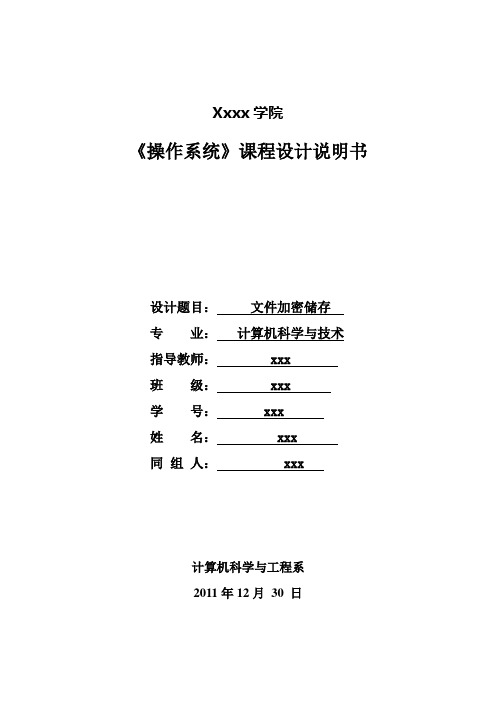 Xxxx 学院

《操作系统》课程设计说明书

设计题目： 文件加密储存
专 业： 计算机科学与技术
指导教师： xxx
班 级： xxx
学 号： xxx
姓 名： xxx
同 组 人： xxx

计算机科学与工程系
2011 年 12 月 30 日